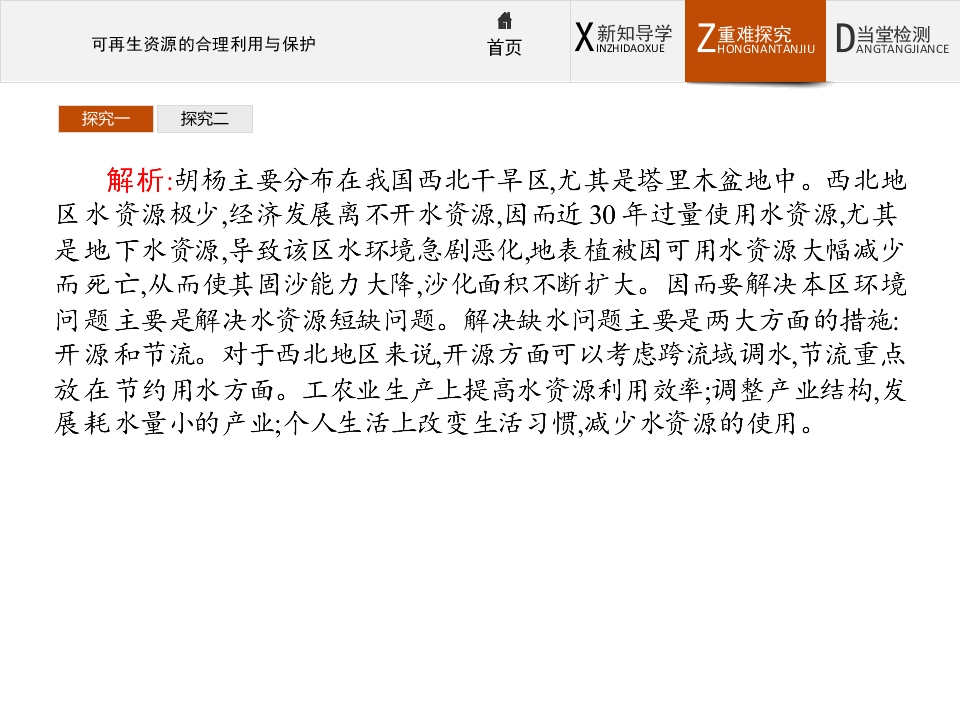 可再生资源的合理利用与保护

首页

X新知导学
INZHIDAOXUE

Z重难探究
HONGNANTANJIU

D当堂检测
ANGTANGJIANCE

探究一

探究二

解析:胡杨主要分布在我国西北干旱区,尤其是塔里木盆地中。西北地区水资源极少,经济发展离不开水资源,因而近30年过量使用水资源,尤其是地下水资源,导致该区水环境急剧恶化,地表植被因可用水资源大幅减少而死亡,从而使其固沙能力大降,沙化面积不断扩大。因而要解决本区环境问题主要是解决水资源短缺问题。解决缺水问题主要是两大方面的措施:开源和节流。对于西北地区来说,开源方面可以考虑跨流域调水,节流重点放在节约用水方面。工农业生产上提高水资源利用效率;调整产业结构,发展耗水量小的产业;个人生活上改变生活习惯,减少水资源的使用。